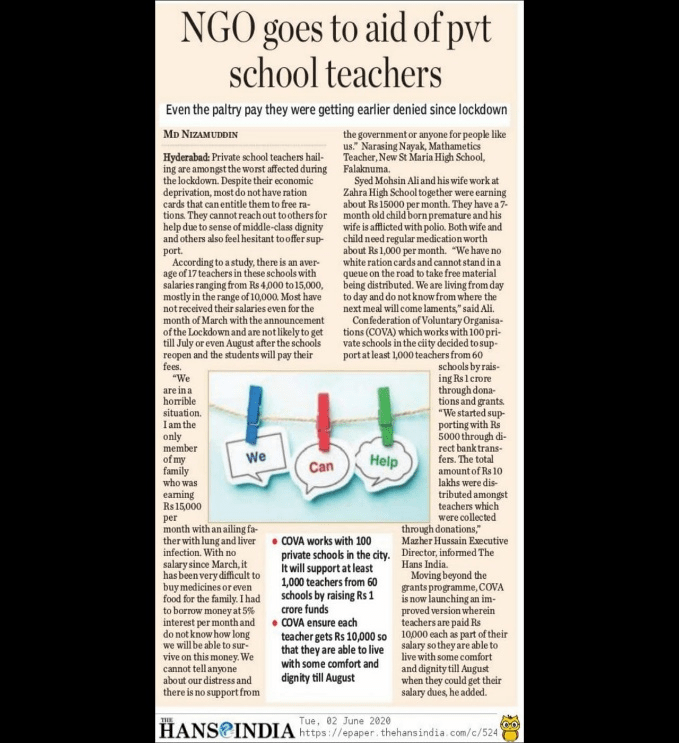 NGO goes to aid of pvt school teachers

Even the paltry pay they were getting earlier denied since lockdown

MD NIZAMUDDIN

Hyderabad: Private school teachers hailing are amongst the worst affected during the lockdown. Despite their economic deprivation, most do not have ration cards that can entitle them to free rations. They cannot reach out to others for help due to sense of middle-class dignity and others also feel hesitant to offer support.

According to a study, there is an average of 17 teachers in these schools with salaries ranging from Rs 4,000 to 15,000, mostly in the range of 10,000. Most have not received their salaries even for the month of March with the announcement of the Lockdown and are not likely to get till July or even August after the schools reopen and the students will pay their fees.

"We are in a horrible situation. I am the only member of my family who was earning Rs 15,000 per month with an ailing father with lung and liver infection. With no salary since March, it has been very difficult to buy medicines or even food for the family. I had to borrow money at 5% interest per month and do not know how long we will be able to survive on this money. We cannot tell anyone about our distress and there is no support from the government or anyone for people like us." Narasing Nayak, Mathametics Teacher, New St Maria High School, Falaknuma.

Syed Mohsin Ali and his wife work at Zahra High School together were earning about Rs 15000 per month. They have a 7-month old child born premature and his wife is afflicted with polio. Both wife and child need regular medication worth about Rs 1,000 per month. "We have no white ration cards and cannot stand in a queue on the road to take free material being distributed. We are living from day to day and do not know from where the next meal will come laments," said Ali.

Confederation of Voluntary Organisations (COVA) which works with 100 private schools in the ciity decided to support at least 1,000 teachers from 60 schools by raising Rs 1 crore through donations and grants. "We started supporting with Rs 5000 through direct bank transfers. The total amount of Rs 10 lakhs were distributed amongst teachers which were collected through donations," Mazher Hussain Executive Director, informed The Hans India.

Moving beyond the grants programme, COVA is now launching an improved version wherein teachers are paid Rs 10,000 each as part of their salary so they are able to live with some comfort and dignity till August when they could get their salary dues, he added.

We Can Help

• COVA works with 100 private schools in the city. It will support at least 1,000 teachers from 60 schools by raising Rs 1 crore funds
• COVA ensure each teacher gets Rs 10,000 so that they are able to live with some comfort and dignity till August

THE HANS INDIA Tue, 02 June 2020 https://epaper.thehansindia.com/c/524